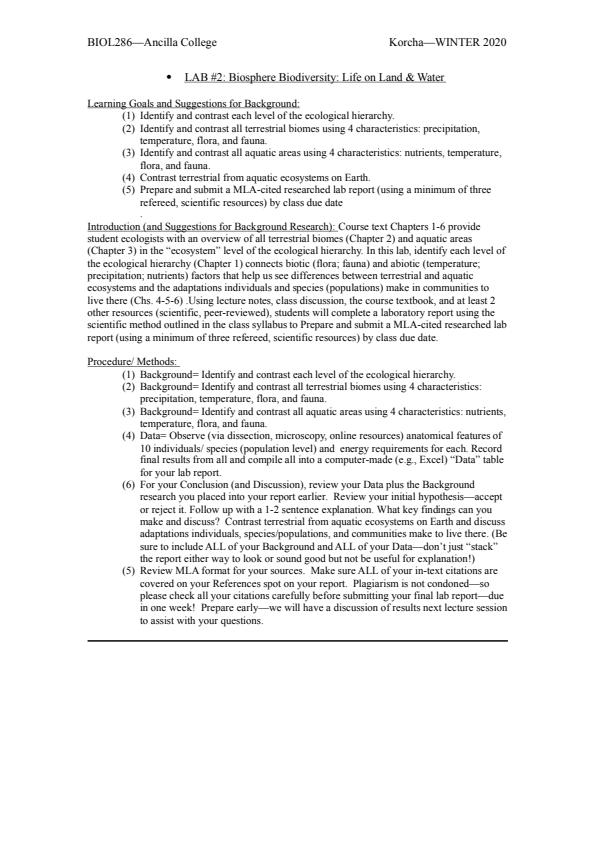 BIOL286—Ancilla College

Korcha—WINTER 2020

• LAB #2: Biosphere Biodiversity: Life on Land & Water

Learning Goals and Suggestions for Background:
(1) Identify and contrast each level of the ecological hierarchy.
(2) Identify and contrast all terrestrial biomes using 4 characteristics: precipitation, temperature, flora, and fauna.
(3) Identify and contrast all aquatic areas using 4 characteristics: nutrients, temperature, flora, and fauna.
(4) Contrast terrestrial from aquatic ecosystems on Earth.
(5) Prepare and submit a MLA-cited researched lab report (using a minimum of three refereed, scientific resources) by class due date
.

Introduction (and Suggestions for Background Research): Course text Chapters 1-6 provide student ecologists with an overview of all terrestrial biomes (Chapter 2) and aquatic areas (Chapter 3) in the "ecosystem" level of the ecological hierarchy. In this lab, identify each level of the ecological hierarchy (Chapter 1) connects biotic (flora; fauna) and abiotic (temperature; precipitation; nutrients) factors that help us see differences between terrestrial and aquatic ecosystems and the adaptations individuals and species (populations) make in communities to live there (Chs. 4-5-6) .Using lecture notes, class discussion, the course textbook, and at least 2 other resources (scientific, peer-reviewed), students will complete a laboratory report using the scientific method outlined in the class syllabus to Prepare and submit a MLA-cited researched lab report (using a minimum of three refereed, scientific resources) by class due date.

Procedure/ Methods:
(1) Background= Identify and contrast each level of the ecological hierarchy.
(2) Background= Identify and contrast all terrestrial biomes using 4 characteristics: precipitation, temperature, flora, and fauna.
(3) Background= Identify and contrast all aquatic areas using 4 characteristics: nutrients, temperature, flora, and fauna.
(4) Data= Observe (via dissection, microscopy, online resources) anatomical features of 10 individuals/ species (population level) and energy requirements for each. Record final results from all and compile all into a computer-made (e.g., Excel) "Data" table for your lab report.
(6) For your Conclusion (and Discussion), review your Data plus the Background research you placed into your report earlier. Review your initial hypothesis—accept or reject it. Follow up with a 1-2 sentence explanation. What key findings can you make and discuss? Contrast terrestrial from aquatic ecosystems on Earth and discuss adaptations individuals, species/populations, and communities make to live there. (Be sure to include ALL of your Background and ALL of your Data—don't just "stack" the report either way to look or sound good but not be useful for explanation!)
(5) Review MLA format for your sources. Make sure ALL of your in-text citations are covered on your References spot on your report. Plagiarism is not condoned—so please check all your citations carefully before submitting your final lab report—due in one week! Prepare early—we will have a discussion of results next lecture session to assist with your questions.